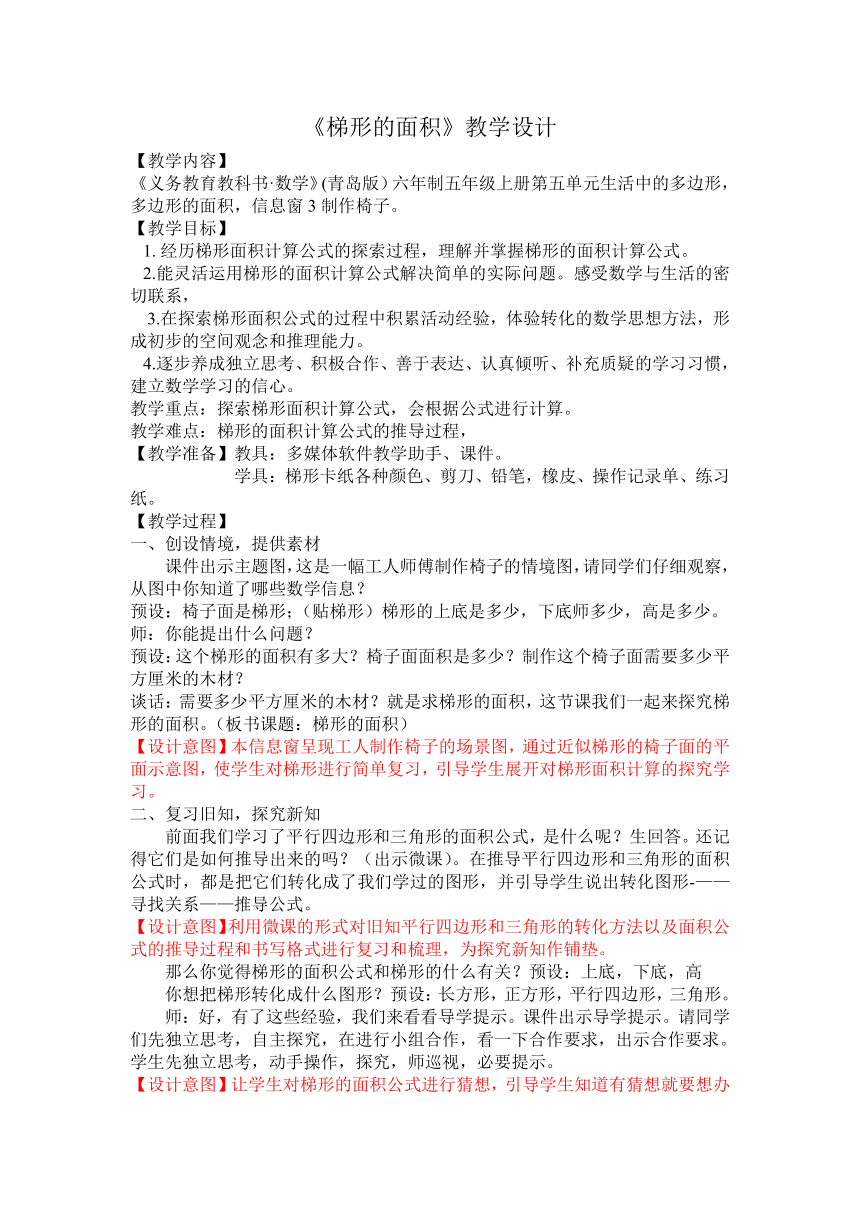 《梯形的面积》教学设计

【教学内容】
《义务教育教科书·数学》(青岛版）六年制五年级上册第五单元生活中的多边形，多边形的面积，信息窗 3 制作椅子。

【教学目标】
1. 经历梯形面积计算公式的探索过程，理解并掌握梯形的面积计算公式。
2.能灵活运用梯形的面积计算公式解决简单的实际问题。感受数学与生活的密切联系，
3.在探索梯形面积公式的过程中积累活动经验，体验转化的数学思想方法，形成初步的空间观念和推理能力。
4.逐步养成独立思考、积极合作、善于表达、认真倾听、补充质疑的学习习惯，建立数学学习的信心。

教学重点：探索梯形面积计算公式，会根据公式进行计算。
教学难点：梯形的面积计算公式的推导过程，
【教学准备】教具：多媒体软件教学助手、课件。
学具：梯形卡纸各种颜色、剪刀、铅笔，橡皮、操作记录单、练习纸。

【教学过程】
一、创设情境，提供素材
课件出示主题图，这是一幅工人师傅制作椅子的情境图，请同学们仔细观察，从图中你知道了哪些数学信息？
预设：椅子面是梯形；（贴梯形）梯形的上底是多少，下底师多少，高是多少。
师：你能提出什么问题？
预设：这个梯形的面积有多大？椅子面面积是多少？制作这个椅子面需要多少平方厘米的木材？
谈话：需要多少平方厘米的木材？就是求梯形的面积，这节课我们一起来探究梯形的面积。（板书课题：梯形的面积）
【设计意图】本信息窗呈现工人制作椅子的场景图，通过近似梯形的椅子面的平面示意图，使学生对梯形进行简单复习，引导学生展开对梯形面积计算的探究学习。

二、复习旧知，探究新知
前面我们学习了平行四边形和三角形的面积公式，是什么呢？生回答。还记得它们是如何推导出来的吗？（出示微课）。在推导平行四边形和三角形的面积公式时，都是把它们转化成了我们学过的图形，并引导学生说出转化图形-——寻找关系——推导公式。
【设计意图】利用微课的形式对旧知平行四边形和三角形的转化方法以及面积公式的推导过程和书写格式进行复习和梳理，为探究新知作铺垫。
那么你觉得梯形的面积公式和梯形的什么有关？预设：上底，下底，高
你想把梯形转化成什么图形？预设：长方形，正方形，平行四边形，三角形。
师：好，有了这些经验，我们来看看导学提示。课件出示导学提示。请同学们先独立思考，自主探究，在进行小组合作，看一下合作要求，出示合作要求。学生先独立思考，动手操作，探究，师巡视，必要提示。
【设计意图】让学生对梯形的面积公式进行猜想，引导学生知道有猜想就要想办